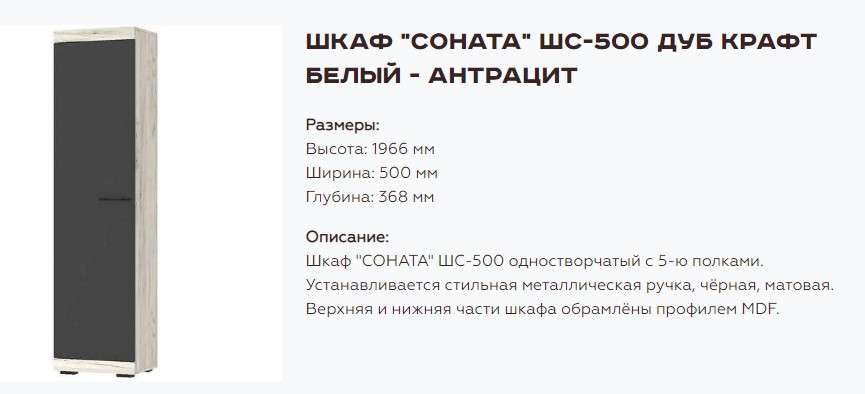 ШКАФ "СОНАТА" ШС-500 ДУБ КРАФТ БЕЛЫЙ - АНТРАЦИТ

Размеры:
Высота: 1966 мм
Ширина: 500 мм
Глубина: 368 мм

Описание:
Шкаф "СОНАТА" ШС-500 одностворчатый с 5-ю полками. Устанавливается стильная металлическая ручка, чёрная, матовая. Верхняя и нижняя части шкафа обрамлёны профилем MDF.